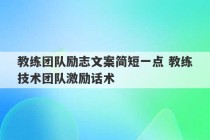 教练团队励志文案简短一点 教练技术团队激励话术